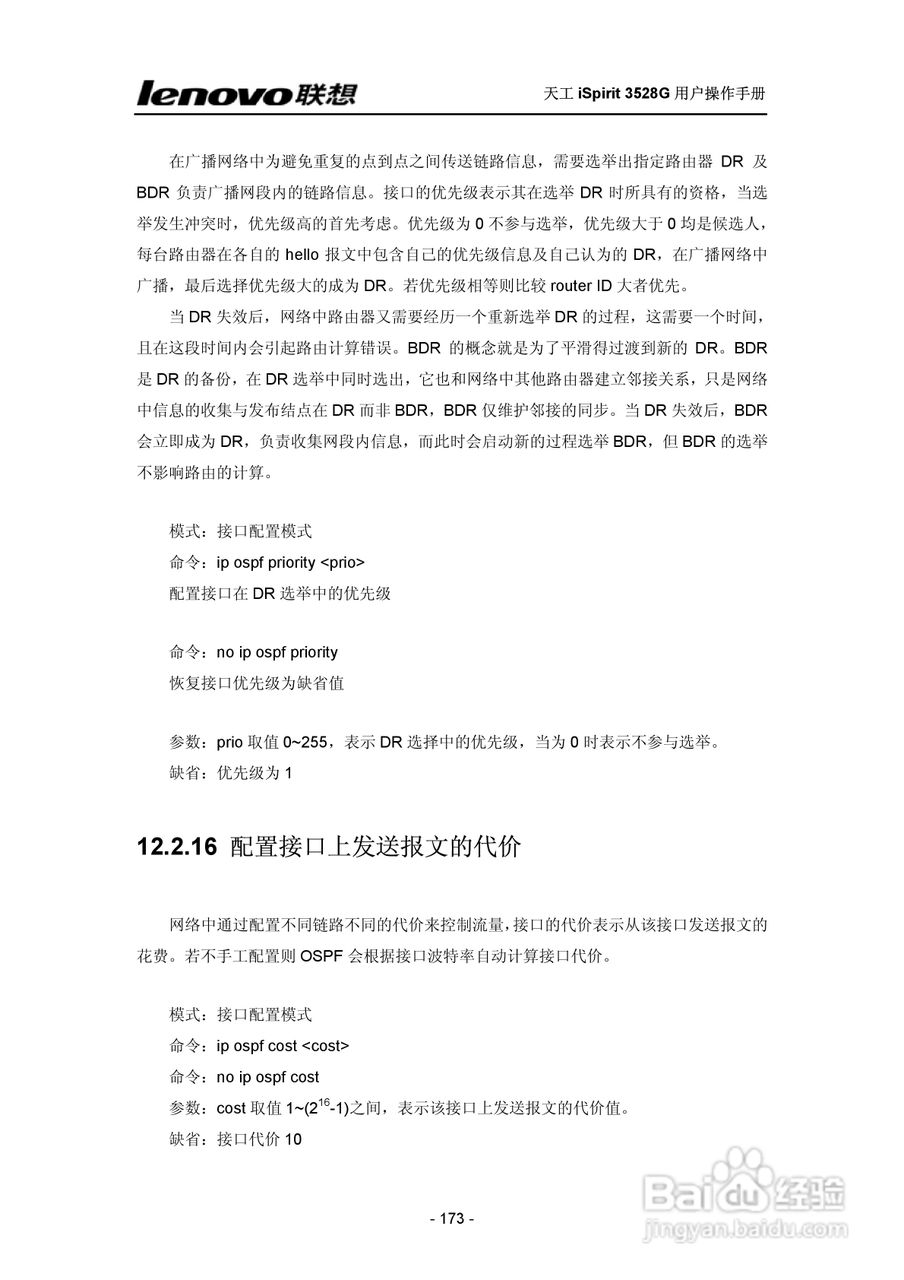 lenovo联想

天工 iSpirit 3528G 用户操作手册

在广播网络中为避免重复的点到点之间传送链路信息，需要选举出指定路由器 DR 及 BDR 负责广播网段内的链路信息。接口的优先级表示其在选举 DR 时所具有的资格，当选举发生冲突时，优先级高的首先考虑。优先级为 0 不参与选举，优先级大于 0 均是候选人，每台路由器在各自的 hello 报文中包含自己的优先级信息及自己认为的 DR，在广播网络中广播，最后选择优先级大的成为 DR。若优先级相等则比较 router ID 大者优先。

当 DR 失效后，网络中路由器又需要经历一个重新选举 DR 的过程，这需要一个时间，且在这段时间内会引起路由计算错误。BDR 的概念就是为了平滑得过渡到新的 DR。BDR 是 DR 的备份，在 DR 选举中同时选出，它也和网络中其他路由器建立邻接关系，只是网络中信息的收集与发布结点在 DR 而非 BDR，BDR 仅维护邻接的同步。当 DR 失效后，BDR 会立即成为 DR，负责收集网段内信息，而此时会启动新的过程选举 BDR，但 BDR 的选举不影响路由的计算。

模式：接口配置模式
命令：ip ospf priority <prio>
配置接口在 DR 选举中的优先级

命令：no ip ospf priority
恢复接口优先级为缺省值

参数：prio 取值 0~255，表示 DR 选择中的优先级，当为 0 时表示不参与选举。
缺省：优先级为 1

12.2.16 配置接口上发送报文的代价

网络中通过配置不同链路不同的代价来控制流量，接口的代价表示从该接口发送报文的花费。若不手工配置则 OSPF 会根据接口波特率自动计算接口代价。

模式：接口配置模式
命令：ip ospf cost <cost>
命令：no ip ospf cost
参数：cost 取值 1~($2^{16}$-1)之间，表示该接口上发送报文的代价值。
缺省：接口代价 10

- 173 -

Baidu经验
jingyan.baidu.com